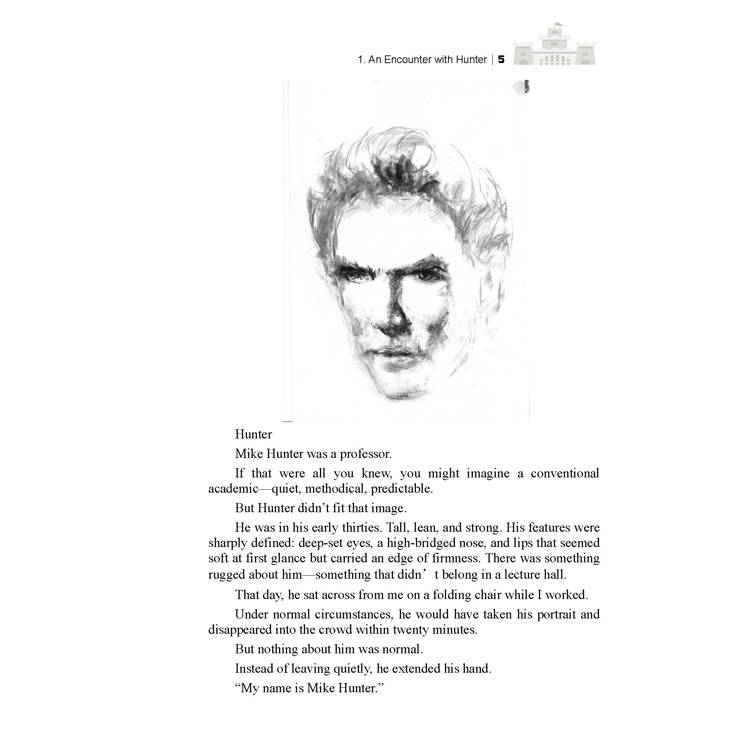 1. An Encounter with Hunter | 5

Hunter

Mike Hunter was a professor.

If that were all you knew, you might imagine a conventional academic—quiet, methodical, predictable.

But Hunter didn't fit that image.

He was in his early thirties. Tall, lean, and strong. His features were sharply defined: deep-set eyes, a high-bridged nose, and lips that seemed soft at first glance but carried an edge of firmness. There was something rugged about him—something that didn’ t belong in a lecture hall.

That day, he sat across from me on a folding chair while I worked.

Under normal circumstances, he would have taken his portrait and disappeared into the crowd within twenty minutes.

But nothing about him was normal.

Instead of leaving quietly, he extended his hand.

“My name is Mike Hunter.”